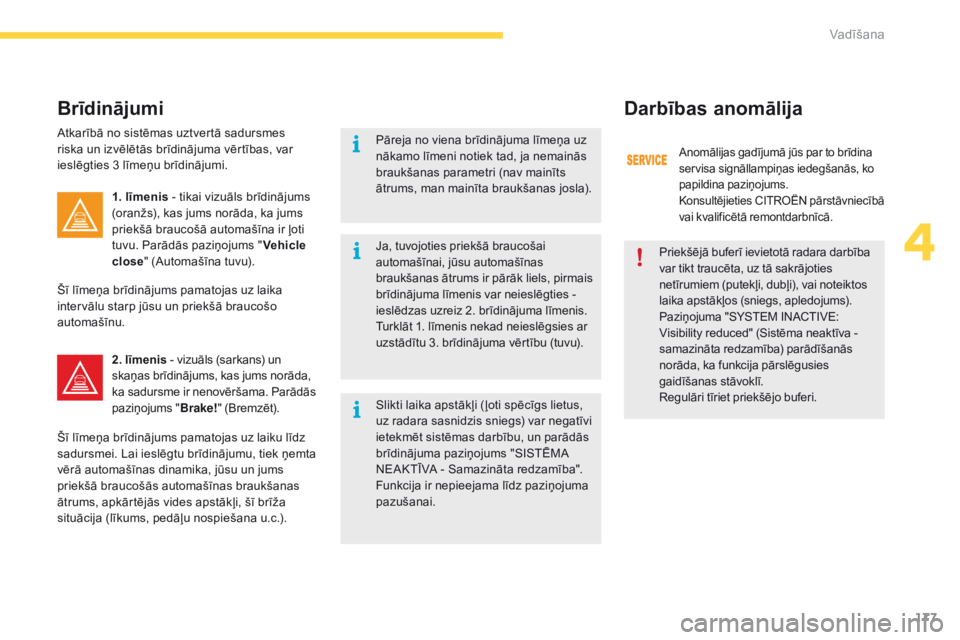 Vadīšana

Brīdinājumi

Atkarībā no sistēmas uztvertā sadursmes riska un izvēlētās brīdinājuma vērtības, var ieslēgties 3 līmeņu brīdinājumi.

1. līmenis - tikai vizuāls brīdinājums (oranžs), kas jums norāda, ka jums priekšā braucošā automašīna ir ļoti tuvu. Parādās paziņojums "Vehicle close" (Automašīna tuvu).

Šī līmeņa brīdinājums pamatojas uz laika intervālu starp jūsu un priekšā braucošo automašīnu.

2. līmenis - vizuāls (sarkans) un skaņas brīdinājums, kas jums norāda, ka sadursme ir nenovēršama. Parādās paziņojums "Brake!" (Bremzēt).

Šī līmeņa brīdinājums pamatojas uz laiku līdz sadursmei. Lai ieslēgtu brīdinājumu, tiek ņemta vērā automašīnas dinamika, jūsu un jums priekšā braucošās automašīnas braukšanas ātrums, apkārtējās vides apstākļi, šī brīža situācija (līkums, pedāļu nospiešana u.c.).

Pāreja no viena brīdinājuma līmeņa uz nākamo līmeni notiek tad, ja nemainās braukšanas parametri (nav mainīts ātrums, man mainīta braukšanas josla).

Ja, tuvojoties priekšā braucošai automašīnai, jūsu automašīnas braukšanas ātrums ir pārāk liels, pirmais brīdinājuma līmenis var neieslēgties - ieslēdzas uzreiz 2. brīdinājuma līmenis. Turklāt 1. līmenis nekad neieslēgsies ar uzstādītu 3. brīdinājuma vērtību (tuvu).

Slikti laika apstākļi (ļoti spēcīgs lietus, uz radara sasnidzis sniegs) var negatīvi ietekmēt sistēmas darbību, un parādās brīdinājuma paziņojums "SISTĒMA NEAKTĪVA - Samazināta redzamība". Funkcija ir nepieejama līdz paziņojuma pazušanai.

Darbības anomālija

SERVICE

Anomālijas gadījumā jūs par to brīdina servisa signāllampiņas iedegšanās, ko papildina paziņojums.
Konsultējieties CITROËN pārstāvniecībā vai kvalificētā remontdarbnīcā.

Priekšējā buferī ievietotā radara darbība var tikt traucēta, uz tā sakrājoties netīrumiem (putekļi, dubļi), vai noteiktos laika apstākļos (sniegs, apledojums).
Paziņojuma "SYSTEM INACTIVE: Visibility reduced" (Sistēma neaktīva - samazināta redzamība) parādīšanās norāda, ka funkcija pārslēgusies gaidīšanas stāvoklī.
Regulāri tīriet priekšējo buferi.

4

117

carmanualsonline.info